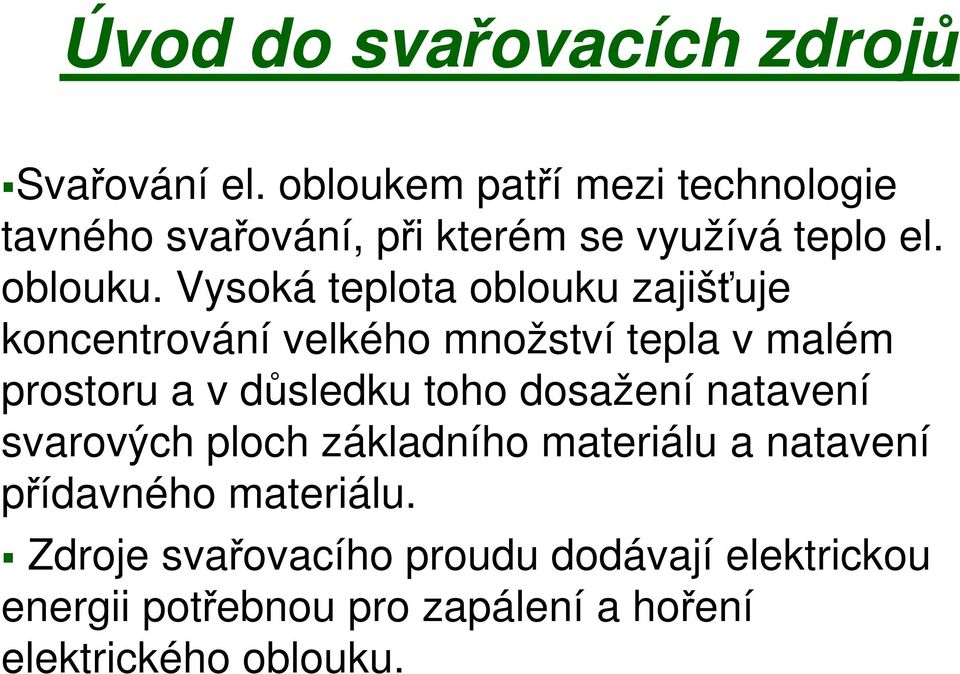 Úvod do svařovacích zdrojů

▪Svařování el. obloukem patří mezi technologie tavného svařování, při kterém se využívá teplo el. oblouku. Vysoká teplota oblouku zajišťuje koncentrování velkého množství tepla v malém prostoru a v důsledku toho dosažení natavení svarových ploch základního materiálu a natavení přídavného materiálu.

▪ Zdroje svařovacího proudu dodávají elektrickou energii potřebnou pro zapálení a hoření elektrického oblouku.